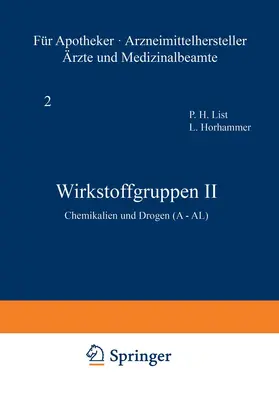 Für Apotheker · Arzneimittelhersteller Ärzte und Medizinalbeamte

2

P. H. List
L. Horhammer

Wirkstoffgruppen II

Chemikalien und Drogen (A - AL)

Springer